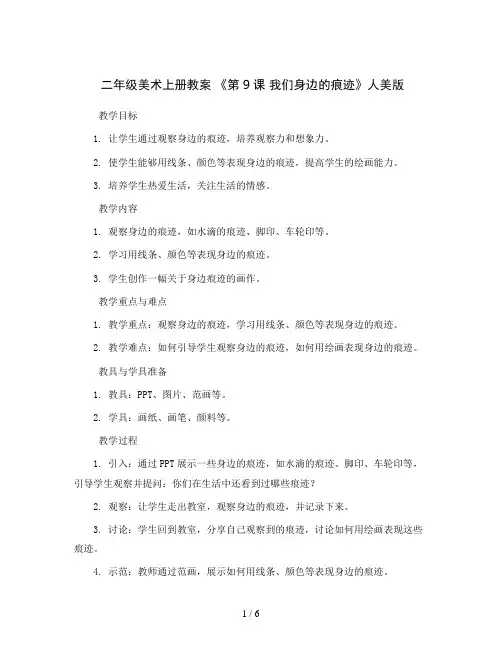 二年级美术上册教案 《第 9 课 我们身边的痕迹》人美版

教学目标

1. 让学生通过观察身边的痕迹，培养观察力和想象力。

2. 使学生能够用线条、颜色等表现身边的痕迹，提高学生的绘画能力。

3. 培养学生热爱生活，关注生活的情感。

教学内容

1. 观察身边的痕迹，如水滴的痕迹、脚印、车轮印等。

2. 学习用线条、颜色等表现身边的痕迹。

3. 学生创作一幅关于身边痕迹的画作。

教学重点与难点

1. 教学重点：观察身边的痕迹，学习用线条、颜色等表现身边的痕迹。

2. 教学难点：如何引导学生观察身边的痕迹，如何用绘画表现身边的痕迹。

教具与学具准备

1. 教具：PPT、图片、范画等。

2. 学具：画纸、画笔、颜料等。

教学过程

1. 引入：通过 PPT 展示一些身边的痕迹，如水滴的痕迹、脚印、车轮印等，引导学生观察并提问：你们在生活中还看到过哪些痕迹？

2. 观察：让学生走出教室，观察身边的痕迹，并记录下来。

3. 讨论：学生回到教室，分享自己观察到的痕迹，讨论如何用绘画表现这些痕迹。

4. 示范：教师通过范画，展示如何用线条、颜色等表现身边的痕迹。

1 / 6